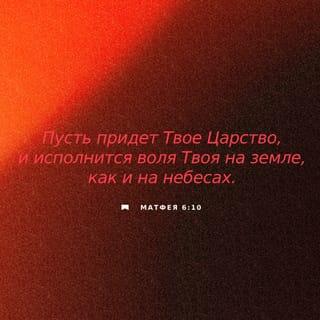 Пусть придет Твое Царство, и исполнится воля Твоя на земле, как и на небесах.

МАТФЕЯ 6:10